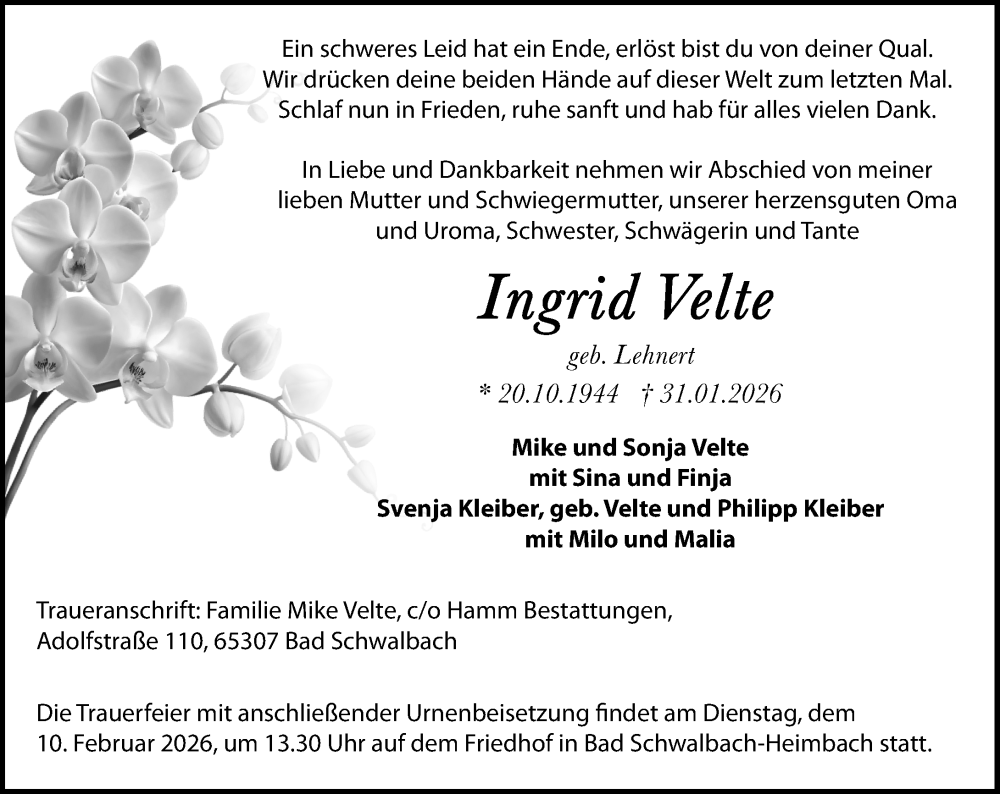 Ein schweres Leid hat ein Ende, erlöst bist du von deiner Qual.
Wir drücken deine beiden Hände auf dieser Welt zum letzten Mal.
Schlaf nun in Frieden, ruhe sanft und hab für alles vielen Dank.

In Liebe und Dankbarkeit nehmen wir Abschied von meiner lieben Mutter und Schwiegermutter, unserer herzensguten Oma und Uroma, Schwester, Schwägerin und Tante

Ingrid Velte

geb. Lehnert

* 20.10.1944 † 31.01.2026

Mike und Sonja Velte
mit Sina und Finja
Svenja Kleiber, geb. Velte und Philipp Kleiber
mit Milo und Malia

Traueranschrift: Familie Mike Velte, c/o Hamm Bestattungen, Adolfstraße 110, 65307 Bad Schwalbach

Die Trauerfeier mit anschließender Urnenbeisetzung findet am Dienstag, dem 10. Februar 2026, um 13.30 Uhr auf dem Friedhof in Bad Schwalbach-Heimbach statt.